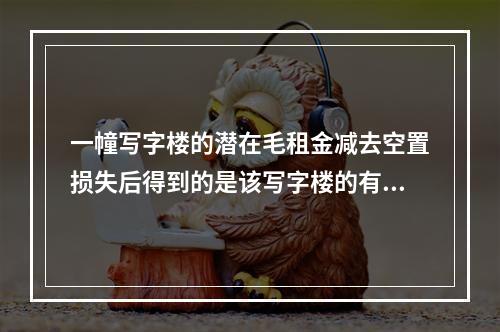 一幢写字楼的潜在毛租金减去空置损失后得到的是该写字楼的有...